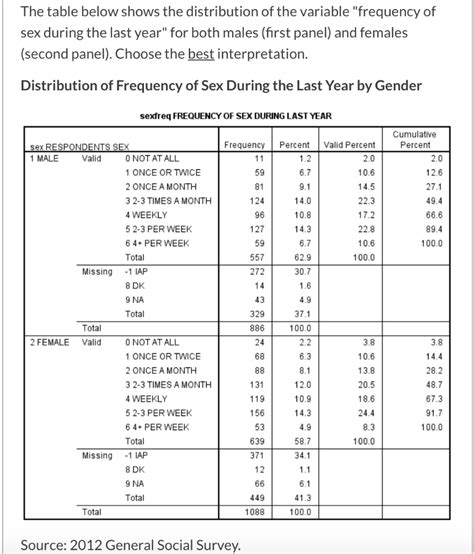 The table below shows the distribution of the variable "frequency of sex during the last year" for both males (first panel) and females (second panel). Choose the best interpretation.

Distribution of Frequency of Sex During the Last Year by Gender

sexfreq FREQUENCY OF SEX DURING LAST YEAR

| sex RESPONDENTS SEX | | | Frequency | Percent | Valid Percent | Cumulative Percent |
|---|---|---|---|---|---|---|
| 1 MALE | Valid | 0 NOT AT ALL | 11 | 1.2 | 2.0 | 2.0 |
| | | 1 ONCE OR TWICE | 59 | 6.7 | 10.6 | 12.6 |
| | | 2 ONCE A MONTH | 81 | 9.1 | 14.5 | 27.1 |
| | | 3 2-3 TIMES A MONTH | 124 | 14.0 | 22.3 | 49.4 |
| | | 4 WEEKLY | 96 | 10.8 | 17.2 | 66.6 |
| | | 5 2-3 PER WEEK | 127 | 14.3 | 22.8 | 89.4 |
| | | 6 4+ PER WEEK | 59 | 6.7 | 10.6 | 100.0 |
| | | Total | 557 | 62.9 | 100.0 | |
| | Missing | -1 IAP | 272 | 30.7 | | |
| | | 8 DK | 14 | 1.6 | | |
| | | 9 NA | 43 | 4.9 | | |
| | | Total | 329 | 37.1 | | |
| | Total | | 886 | 100.0 | | |
| 2 FEMALE | Valid | 0 NOT AT ALL | 24 | 2.2 | 3.8 | 3.8 |
| | | 1 ONCE OR TWICE | 68 | 6.3 | 10.6 | 14.4 |
| | | 2 ONCE A MONTH | 88 | 8.1 | 13.8 | 28.2 |
| | | 3 2-3 TIMES A MONTH | 131 | 12.0 | 20.5 | 48.7 |
| | | 4 WEEKLY | 119 | 10.9 | 18.6 | 67.3 |
| | | 5 2-3 PER WEEK | 156 | 14.3 | 24.4 | 91.7 |
| | | 6 4+ PER WEEK | 53 | 4.9 | 8.3 | 100.0 |
| | | Total | 639 | 58.7 | 100.0 | |
| | Missing | -1 IAP | 371 | 34.1 | | |
| | | 8 DK | 12 | 1.1 | | |
| | | 9 NA | 66 | 6.1 | | |
| | | Total | 449 | 41.3 | | |
| | Total | | 1088 | 100.0 | | |

Source: 2012 General Social Survey.